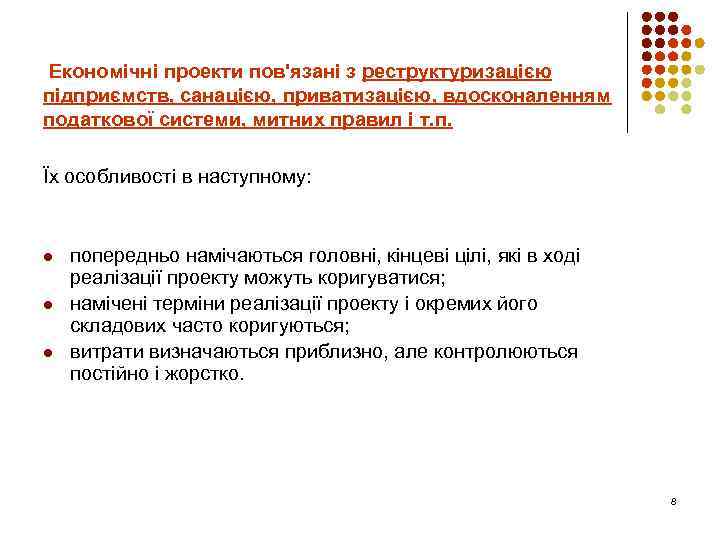 Економічні проекти пов'язані з реструктуризацією підприємств, санацією, приватизацією, вдосконаленням податкової системи, митних правил і т.п.

Їх особливості в наступному:

- попередньо намічаються головні, кінцеві цілі, які в ході реалізації проекту можуть коригуватися;
- намічені терміни реалізації проекту і окремих його складових часто коригуються;
- витрати визначаються приблизно, але контролюються постійно і жорстко.

8